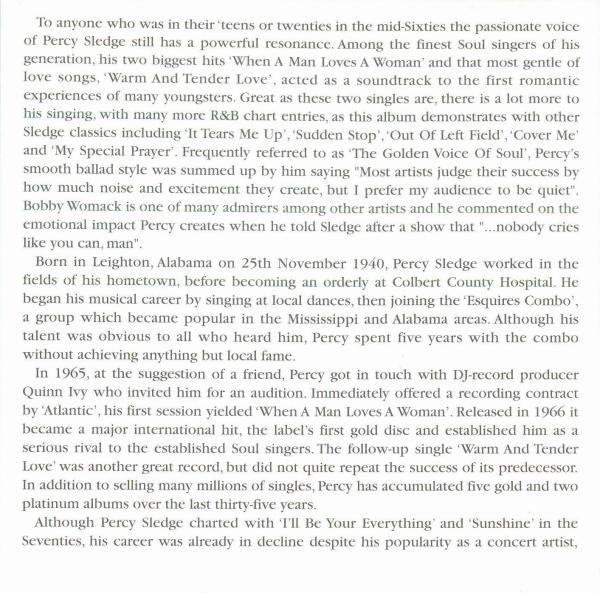 To anyone who was in their 'teens or twenties in the mid-Sixties the passionate voice of Percy Sledge still has a powerful resonance. Among the finest Soul singers of his generation, his two biggest hits 'When A Man Loves A Woman' and that most gentle of love songs, 'Warm And Tender Love', acted as a soundtrack to the first romantic experiences of many youngsters. Great as these two singles are, there is a lot more to his singing, with many more R&B chart entries, as this album demonstrates with other Sledge classics including 'It Tears Me Up', 'Sudden Stop', 'Out Of Left Field', 'Cover Me' and 'My Special Prayer'. Frequently referred to as 'The Golden Voice Of Soul', Percy's smooth ballad style was summed up by him saying "Most artists judge their success by how much noise and excitement they create, but I prefer my audience to be quiet". Bobby Womack is one of many admirers among other artists and he commented on the emotional impact Percy creates when he told Sledge after a show that "...nobody cries like you can, man".

Born in Leighton, Alabama on 25th November 1940, Percy Sledge worked in the fields of his hometown, before becoming an orderly at Colbert County Hospital. He began his musical career by singing at local dances, then joining the 'Esquires Combo', a group which became popular in the Mississippi and Alabama areas. Although his talent was obvious to all who heard him, Percy spent five years with the combo without achieving anything but local fame.

In 1965, at the suggestion of a friend, Percy got in touch with DJ-record producer Quinn Ivy who invited him for an audition. Immediately offered a recording contract by 'Atlantic', his first session yielded 'When A Man Loves A Woman'. Released in 1966 it became a major international hit, the label's first gold disc and established him as a serious rival to the established Soul singers. The follow-up single 'Warm And Tender Love' was another great record, but did not quite repeat the success of its predecessor. In addition to selling many millions of singles, Percy has accumulated five gold and two platinum albums over the last thirty-five years.

Although Percy Sledge charted with 'I'll Be Your Everything' and 'Sunshine' in the Seventies, his career was already in decline despite his popularity as a concert artist,